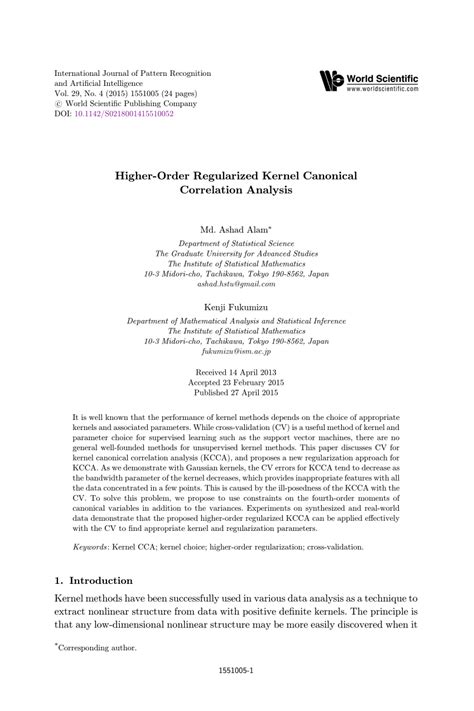 International Journal of Pattern Recognition and Artificial Intelligence
Vol. 29, No. 4 (2015) 1551005 (24 pages)
© World Scientific Publishing Company
DOI: 10.1142/S0218001415510052

World Scientific
www.worldscientific.com

Higher-Order Regularized Kernel Canonical Correlation Analysis

Md. Ashad Alam*

Department of Statistical Science
The Graduate University for Advanced Studies
The Institute of Statistical Mathematics
10-3 Midori-cho, Tachikawa, Tokyo 190-8562, Japan
ashad.hstu@gmail.com

Kenji Fukumizu

Department of Mathematical Analysis and Statistical Inference
The Institute of Statistical Mathematics
10-3 Midori-cho, Tachikawa, Tokyo 190-8562, Japan
fukumizu@ism.ac.jp

Received 14 April 2013
Accepted 23 February 2015
Published 27 April 2015

It is well known that the performance of kernel methods depends on the choice of appropriate kernels and associated parameters. While cross-validation (CV) is a useful method of kernel and parameter choice for supervised learning such as the support vector machines, there are no general well-founded methods for unsupervised kernel methods. This paper discusses CV for kernel canonical correlation analysis (KCCA), and proposes a new regularization approach for KCCA. As we demonstrate with Gaussian kernels, the CV errors for KCCA tend to decrease as the bandwidth parameter of the kernel decreases, which provides inappropriate features with all the data concentrated in a few points. This is caused by the ill-posedness of the KCCA with the CV. To solve this problem, we propose to use constraints on the fourth-order moments of canonical variables in addition to the variances. Experiments on synthesized and real-world data demonstrate that the proposed higher-order regularized KCCA can be applied effectively with the CV to find appropriate kernel and regularization parameters.

Keywords: Kernel CCA; kernel choice; higher-order regularization; cross-validation.

1. Introduction

Kernel methods have been successfully used in various data analysis as a technique to extract nonlinear structure from data with positive definite kernels. The principle is that any low-dimensional nonlinear structure may be more easily discovered when it

*Corresponding author.

1551005-1